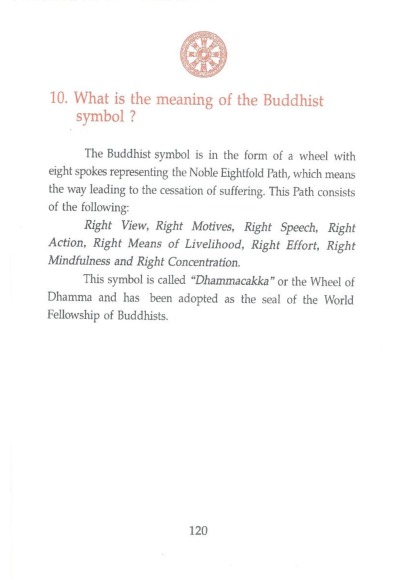 10. What is the meaning of the Buddhist symbol ?

The Buddhist symbol is in the form of a wheel with eight spokes representing the Noble Eightfold Path, which means the way leading to the cessation of suffering. This Path consists of the following:

Right View, Right Motives, Right Speech, Right Action, Right Means of Livelihood, Right Effort, Right Mindfulness and Right Concentration.

This symbol is called "Dhammacakka" or the Wheel of Dhamma and has been adopted as the seal of the World Fellowship of Buddhists.

120